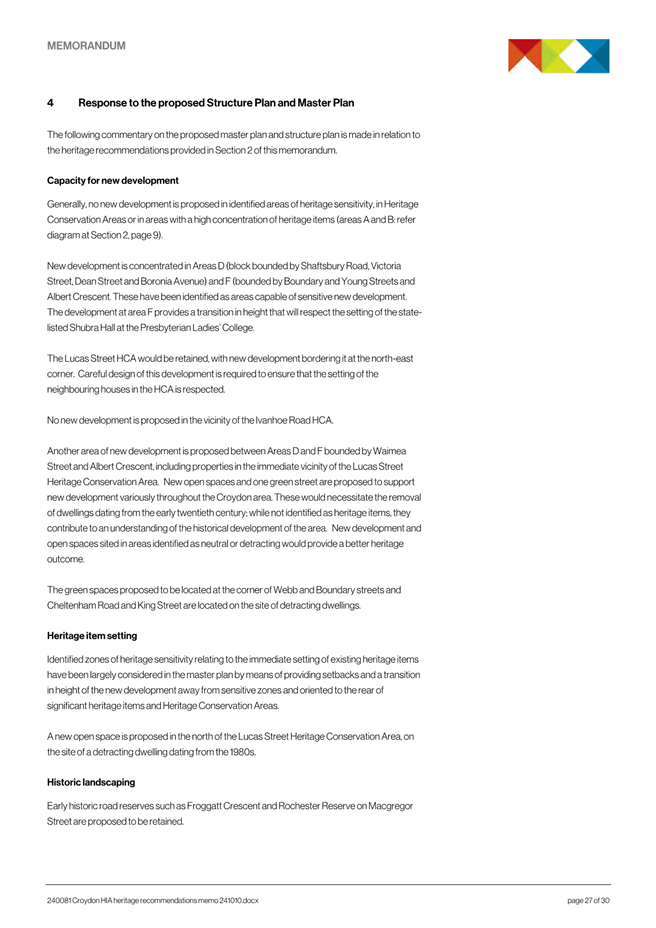 MEMORANDUM

4 Response to the proposed Structure Plan and Master Plan

The following commentary on the proposed master plan and structure plan is made in relation to the heritage recommendations provided in Section 2 of this memorandum.

Capacity for new development

Generally, no new development is proposed in identified areas of heritage sensitivity, in Heritage Conservation Areas or in areas with a high concentration of heritage items (areas A and B: refer diagram at Section 2, page 9).

New development is concentrated in Areas D (block bounded by Shaftsbury Road, Victoria Street, Dean Street and Boronia Avenue) and F (bounded by Boundary and Young Streets and Albert Crescent. These have been identified as areas capable of sensitive new development. The development at area F provides a transition in height that will respect the setting of the state-listed Shubra Hall at the Presbyterian Ladies' College.

The Lucas Street HCA would be retained, with new development bordering it at the north-east corner. Careful design of this development is required to ensure that the setting of the neighbouring houses in the HCA is respected.

No new development is proposed in the vicinity of the Ivanhoe Road HCA.

Another area of new development is proposed between Areas D and F bounded by Waimea Street and Albert Crescent, including properties in the immediate vicinity of the Lucas Street Heritage Conservation Area. New open spaces and one green street are proposed to support new development variously throughout the Croydon area. These would necessitate the removal of dwellings dating from the early twentieth century; while not identified as heritage items, they contribute to an understanding of the historical development of the area. New development and open spaces sited in areas identified as neutral or detracting would provide a better heritage outcome.

The green spaces proposed to be located at the corner of Webb and Boundary streets and Cheltenham Road and King Street are located on the site of detracting dwellings.

Heritage item setting

Identified zones of heritage sensitivity relating to the immediate setting of existing heritage items have been largely considered in the master plan by means of providing setbacks and a transition in height of the new development away from sensitive zones and oriented to the rear of significant heritage items and Heritage Conservation Areas.

A new open space is proposed in the north of the Lucas Street Heritage Conservation Area, on the site of a detracting dwelling dating from the 1980s.

Historic landscaping

Early historic road reserves such as Froggatt Crescent and Rochester Reserve on Macgregor Street are proposed to be retained.

240081 Croydon HIA heritage recommendations memo 241010.docx

page 27 of 30